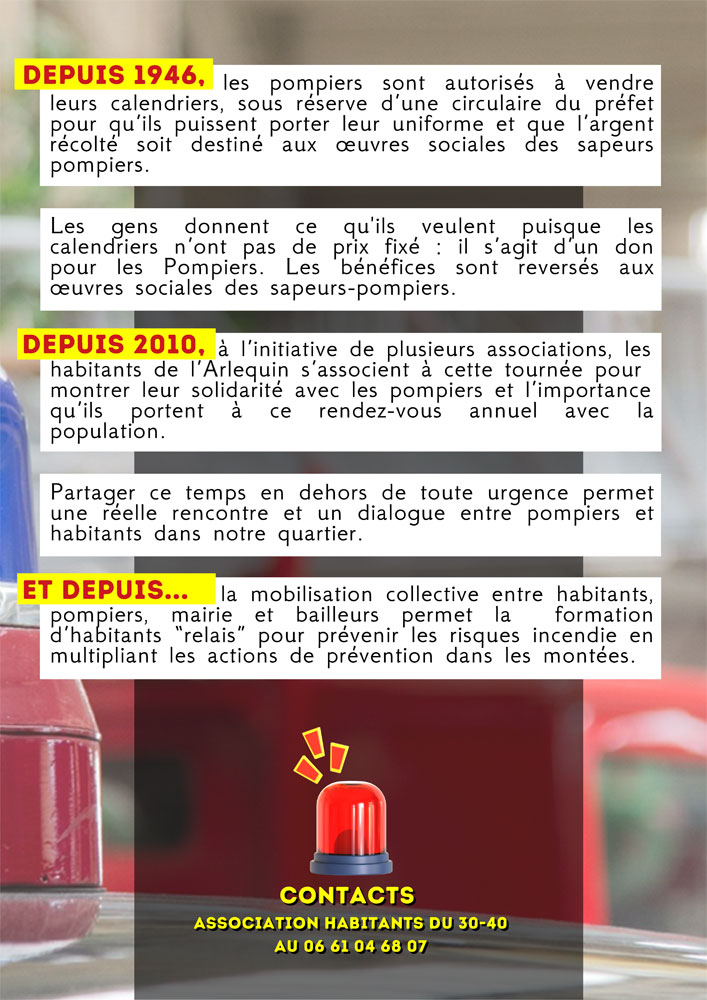 DEPUIS 1946, les pompiers sont autorisés à vendre leurs calendriers, sous réserve d'une circulaire du préfet pour qu'ils puissent porter leur uniforme et que l'argent récolté soit destiné aux œuvres sociales des sapeurs pompiers.

Les gens donnent ce qu'ils veulent puisque les calendriers n'ont pas de prix fixé : il s'agit d'un don pour les Pompiers. Les bénéfices sont reversés aux œuvres sociales des sapeurs-pompiers.

DEPUIS 2010, à l'initiative de plusieurs associations, les habitants de l'Arlequin s'associent à cette tournée pour montrer leur solidarité avec les pompiers et l'importance qu'ils portent à ce rendez-vous annuel avec la population.

Partager ce temps en dehors de toute urgence permet une réelle rencontre et un dialogue entre pompiers et habitants dans notre quartier.

ET DEPUIS... la mobilisation collective entre habitants, pompiers, mairie et bailleurs permet la formation d'habitants "relais" pour prévenir les risques incendie en multipliant les actions de prévention dans les montées.

CONTACTS
ASSOCIATION HABITANTS DU 30-40
AU 06 61 04 68 07